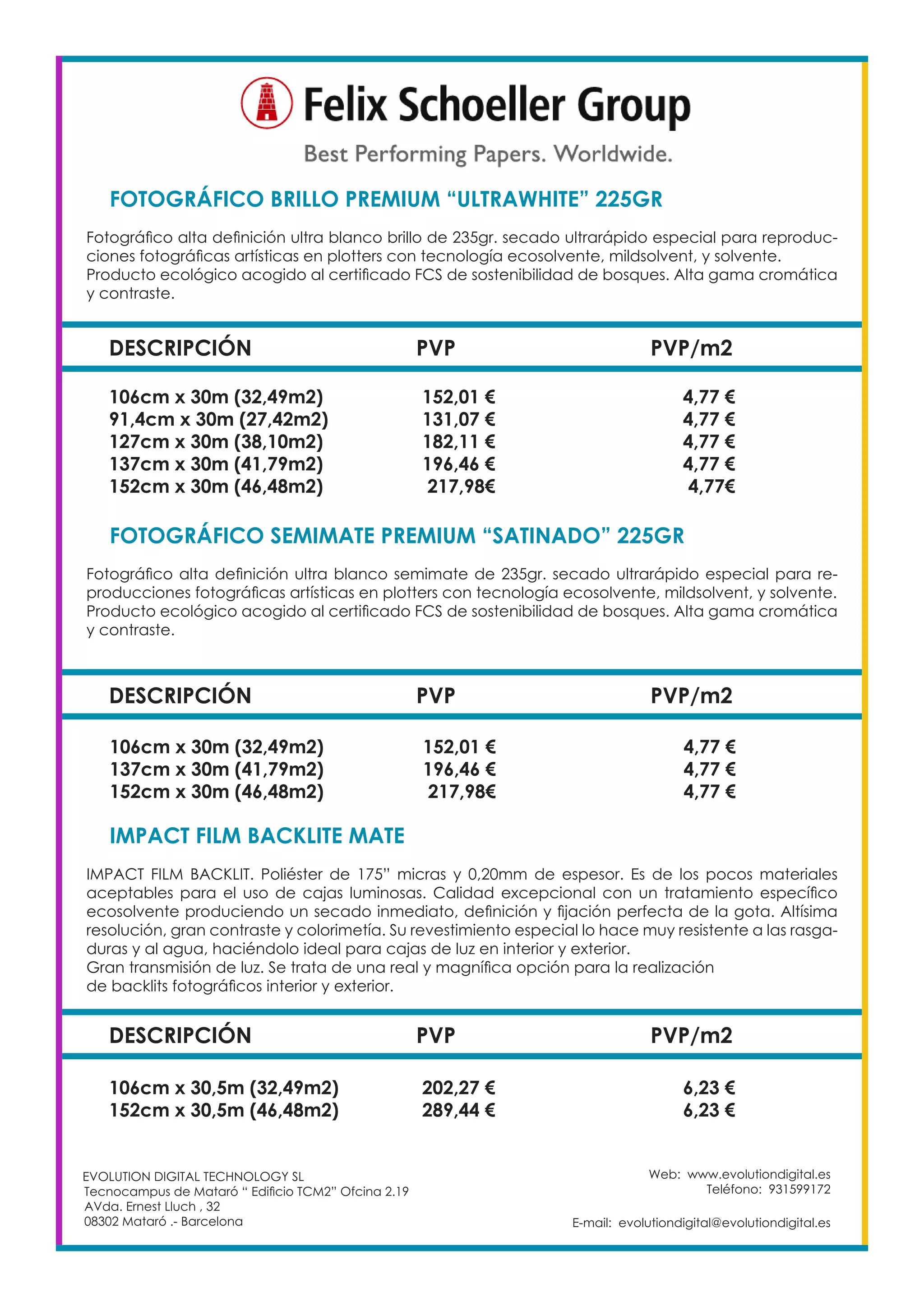 Felix Schoeller Group

Best Performing Papers. Worldwide.

FOTOGRÁFICO BRILLO PREMIUM “ULTRAWHITE” 225GR

Fotográfico alta definición ultra blanco brillo de 235gr. secado ultrarápido especial para reproducciones fotográficas artísticas en plotters con tecnología ecosolvente, mildsolvent, y solvente. Producto ecológico acogido al certificado FCS de sostenibilidad de bosques. Alta gama cromática y contraste.

| DESCRIPCIÓN | PVP | PVP/m2 |
|---|---|---|
| 106cm x 30m (32,49m2) | 152,01 € | 4,77 € |
| 91,4cm x 30m (27,42m2) | 131,07 € | 4,77 € |
| 127cm x 30m (38,10m2) | 182,11 € | 4,77 € |
| 137cm x 30m (41,79m2) | 196,46 € | 4,77 € |
| 152cm x 30m (46,48m2) | 217,98€ | 4,77€ |

FOTOGRÁFICO SEMIMATE PREMIUM “SATINADO” 225GR

Fotográfico alta definición ultra blanco semimate de 235gr. secado ultrarápido especial para reproducciones fotográficas artísticas en plotters con tecnología ecosolvente, mildsolvent, y solvente. Producto ecológico acogido al certificado FCS de sostenibilidad de bosques. Alta gama cromática y contraste.

| DESCRIPCIÓN | PVP | PVP/m2 |
|---|---|---|
| 106cm x 30m (32,49m2) | 152,01 € | 4,77 € |
| 137cm x 30m (41,79m2) | 196,46 € | 4,77 € |
| 152cm x 30m (46,48m2) | 217,98€ | 4,77 € |

IMPACT FILM BACKLITE MATE

IMPACT FILM BACKLIT. Poliéster de 175” micras y 0,20mm de espesor. Es de los pocos materiales aceptables para el uso de cajas luminosas. Calidad excepcional con un tratamiento específico ecosolvente produciendo un secado inmediato, definición y fijación perfecta de la gota. Altísima resolución, gran contraste y colorimetía. Su revestimiento especial lo hace muy resistente a las rasgaduras y al agua, haciéndolo ideal para cajas de luz en interior y exterior.
Gran transmisión de luz. Se trata de una real y magnífica opción para la realización de backlits fotográficos interior y exterior.

| DESCRIPCIÓN | PVP | PVP/m2 |
|---|---|---|
| 106cm x 30,5m (32,49m2) | 202,27 € | 6,23 € |
| 152cm x 30,5m (46,48m2) | 289,44 € | 6,23 € |

EVOLUTION DIGITAL TECHNOLOGY SL
Tecnocampus de Mataró “ Edificio TCM2” Ofcina 2.19
AVda. Ernest Lluch , 32
08302 Mataró .- Barcelona

Web: www.evolutiondigital.es
Teléfono: 931599172

E-mail: evolutiondigital@evolutiondigital.es